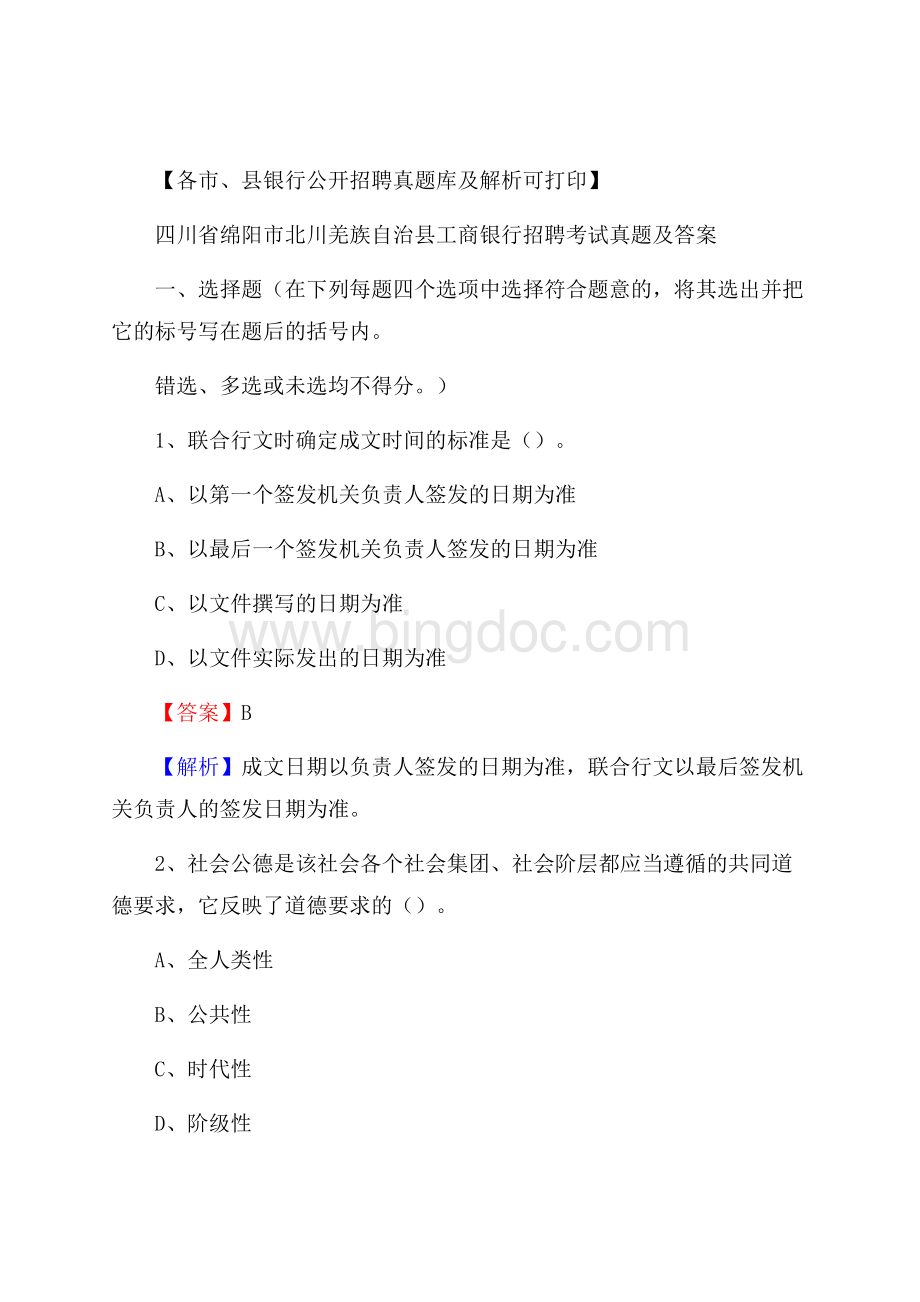 【各市、县银行公开招聘真题库及解析可打印】

四川省绵阳市北川羌族自治县工商银行招聘考试真题及答案

一、选择题（在下列每题四个选项中选择符合题意的，将其选出并把它的标号写在题后的括号内。

错选、多选或未选均不得分。）

1、联合行文时确定成文时间的标准是（）。

A、以第一个签发机关负责人签发的日期为准

B、以最后一个签发机关负责人签发的日期为准

C、以文件撰写的日期为准

D、以文件实际发出的日期为准

www.bingdoc.com

【答案】B

【解析】成文日期以负责人签发的日期为准，联合行文以最后签发机关负责人的签发日期为准。

2、社会公德是该社会各个社会集团、社会阶层都应当遵循的共同道德要求，它反映了道德要求的（）。

A、全人类性

B、公共性

C、时代性

D、阶级性